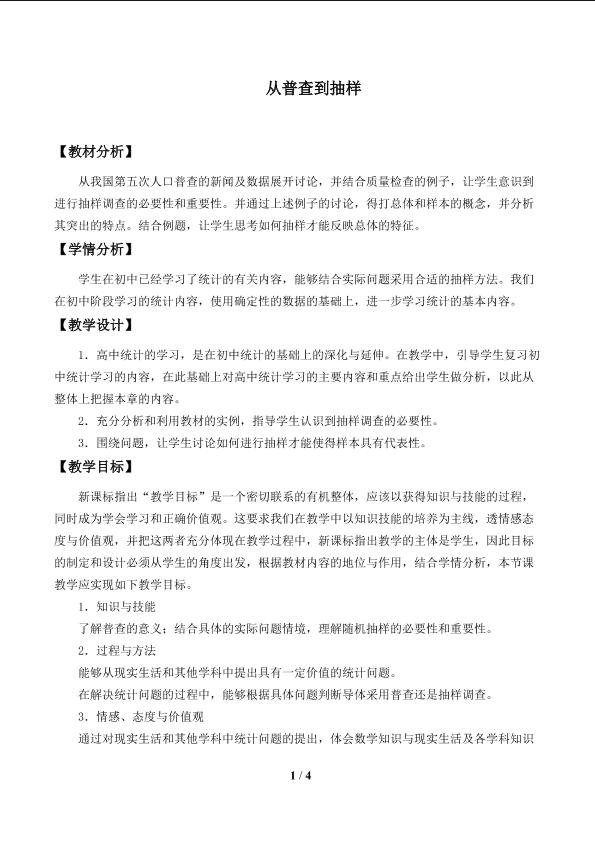 从普查到抽样

【教材分析】

从我国第五次人口普查的新闻及数据展开讨论，并结合质量检查的例子，让学生意识到进行抽样调查的必要性和重要性。并通过上述例子的讨论，得打总体和样本的概念，并分析其突出的特点。结合例题，让学生思考如何抽样才能反映总体的特征。

【学情分析】

学生在初中已经学习了统计的有关内容，能够结合实际问题采用合适的抽样方法。我们在初中阶段学习的统计内容，使用确定性的数据的基础上，进一步学习统计的基本内容。

【教学设计】

1．高中统计的学习，是在初中统计的基础上的深化与延伸。在教学中，引导学生复习初中统计学习的内容，在此基础上对高中统计学习的主要内容和重点给出学生做分析，以此从整体上把握本章的内容。

2．充分分析和利用教材的实例，指导学生认识到抽样调查的必要性。

3．围绕问题，让学生讨论如何进行抽样才能使得样本具有代表性。

【教学目标】

新课标指出“教学目标”是一个密切联系的有机整体，应该以获得知识与技能的过程，同时成为学会学习和正确价值观。这要求我们在教学中以知识技能的培养为主线，透情感态度与价值观，并把这两者充分体现在教学过程中，新课标指出教学的主体是学生，因此目标的制定和设计必须从学生的角度出发，根据教材内容的地位与作用，结合学情分析，本节课教学应实现如下教学目标。

1．知识与技能

了解普查的意义；结合具体的实际问题情境，理解随机抽样的必要性和重要性。

2．过程与方法

能够从现实生活和其他学科中提出具有一定价值的统计问题。

在解决统计问题的过程中，能够根据具体问题判断导体采用普查还是抽样调查。

3．情感、态度与价值观

通过对现实生活和其他学科中统计问题的提出，体会数学知识与现实生活及各学科知识

1 / 4